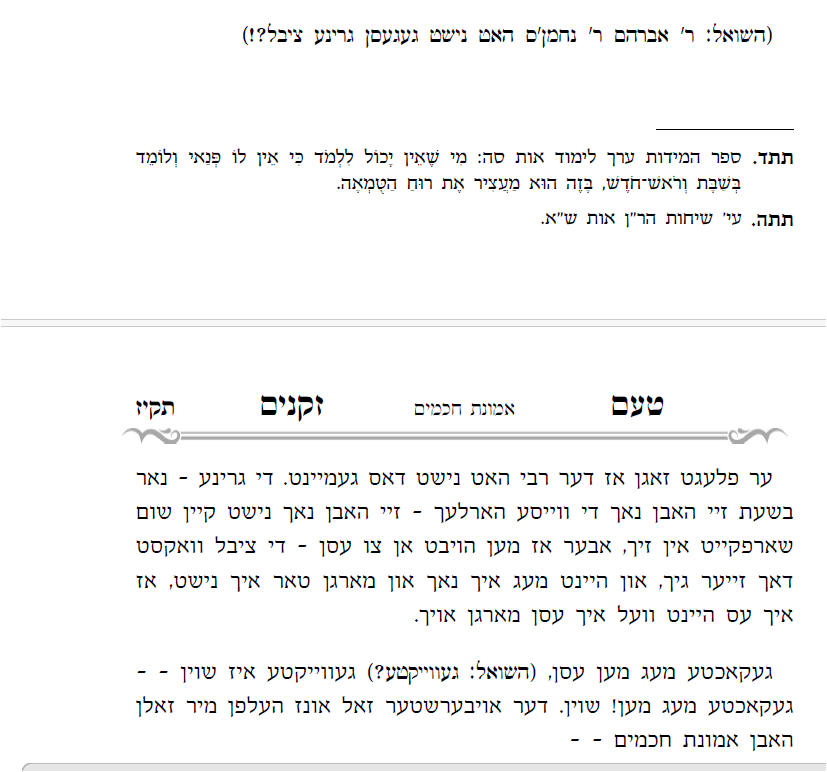 (השואל: ר' אברהם ר' נחמן'ס האט נישט געגעסן גרינע ציבל?!)

תתד. ספר המידות ערך לימוד אות סה: מִי שֶׁאֵין יָכוֹל לִלְמֹד כִּי אֵין לוֹ פְּנַאי וְלוֹמֵד בְּשַׁבָּת וְרֹאשׁ־חֹדֶשׁ, בָּזֶה הוּא מַעֲצִיר אֶת רוּחַ הַטֻּמְאָה.

תתה. עי' שיחות הר"ן אות ש"א.

טעם אמונת חכמים זקנים תקיז

ער פלעגט זאגן אז דער רבי האט נישט דאס געמיינט. די גרינע - נאר בשעת זיי האבן נאך די ווייסע הארלעך - זיי האבן נאך נישט קיין שום שארפקייט אין זיך, אבער אז מען הויבט אן צו עסן - די ציבל וואקסט דאך זייער גיך, און היינט מעג איך נאך און מארגן טאר איך נישט, אז איך עס היינט וועל איך עסן מארגן אויך.

געקאכטע מעג מען עסן, (השואל: געווייקטע?) געווייקטע איז שוין - - געקאכטע מעג מען! שוין. דער אויבערשטער זאל אונז העלפן מיר זאלן האבן אמונת חכמים - -